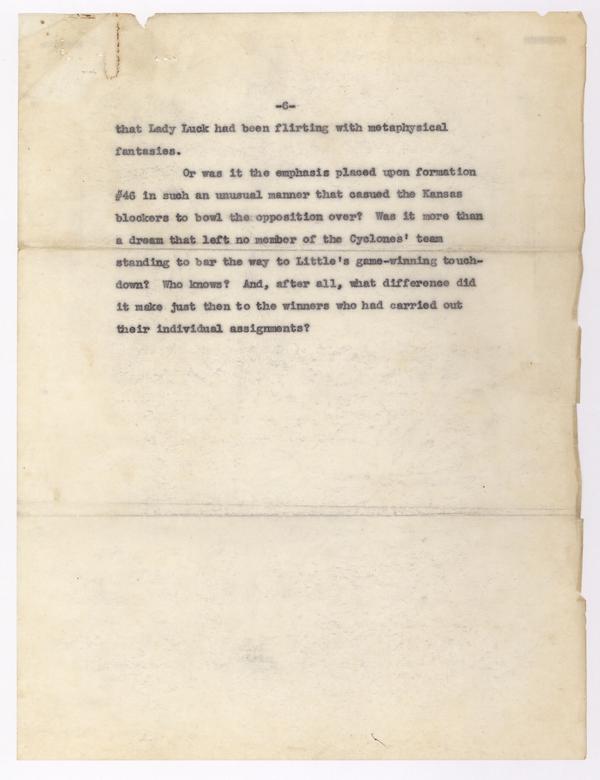 -6-

that Lady Luck had been flirting with metaphysical fantasies.

Or was it the emphasis placed upon formation #46 in such an unusual manner that casued the Kansas blockers to bowl the opposition over? Was it more than a dream that left no member of the Cyclones' team standing to bar the way to Little's game-winning touchdown? Who knows? And, after all, what difference did it make just then to the winners who had carried out their individual assignments?